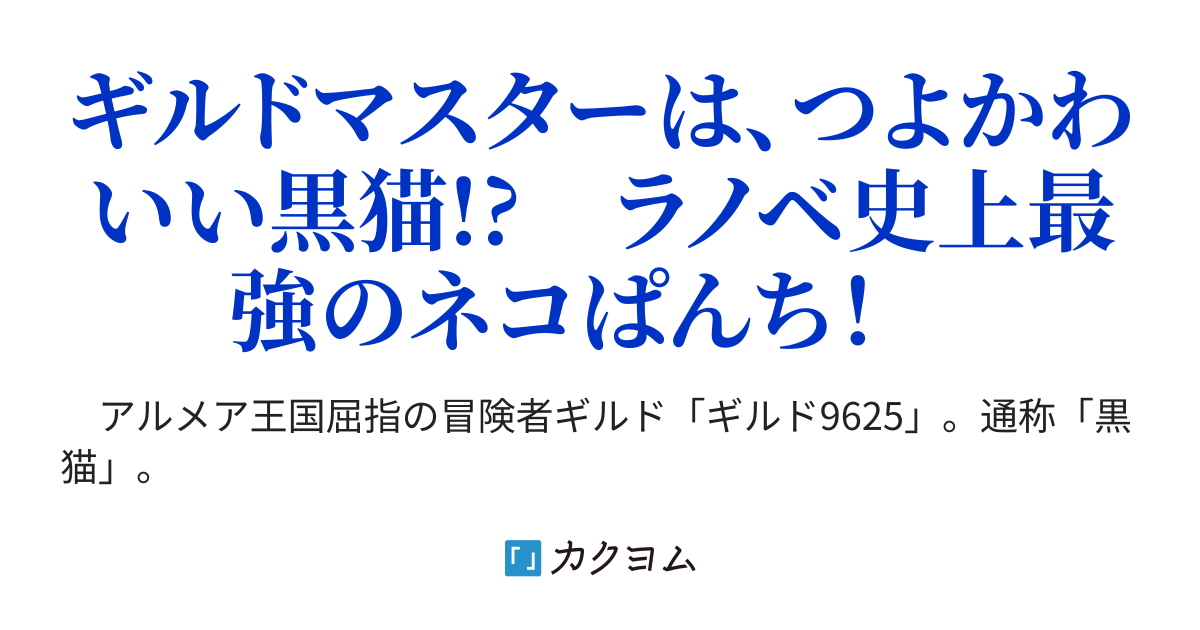 ギルドマスターは、つよかわいい黒猫!?　ラノベ史上最強のネコぱんち！

アルメア王国屈指の冒険者ギルド「ギルド9625」。通称「黒猫」。

カクヨム